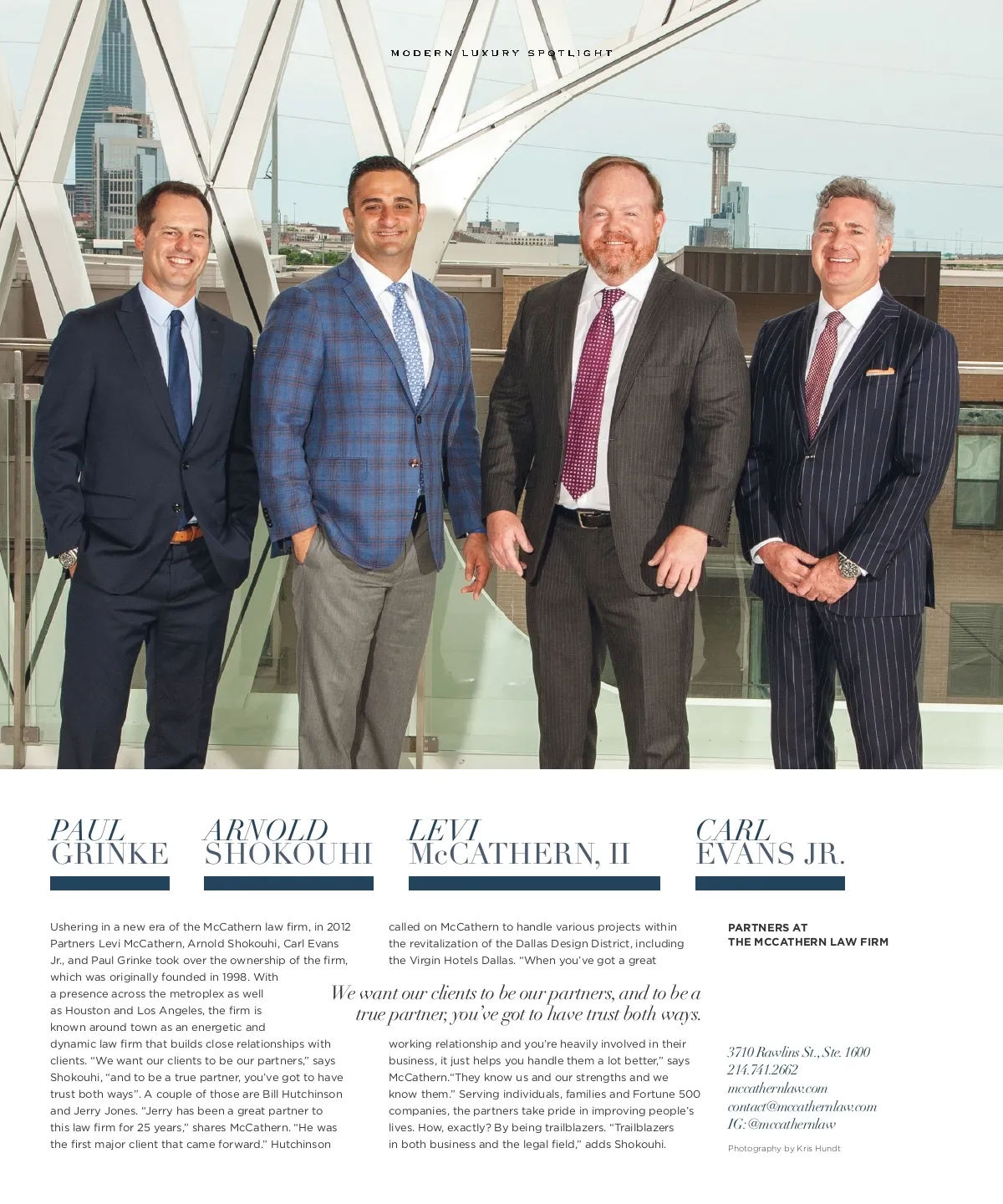 MODERN LUXURY SPOTLIGHT

PAUL GRINKE

ARNOLD SHOKOUHI

LEVI McCATHERN, II

CARL EVANS JR.

Ushering in a new era of the McCathern law firm, in 2012 Partners Levi McCathern, Arnold Shokouhi, Carl Evans Jr., and Paul Grinke took over the ownership of the firm, which was originally founded in 1998. With a presence across the metroplex as well as Houston and Los Angeles, the firm is known around town as an energetic and dynamic law firm that builds close relationships with clients. "We want our clients to be our partners," says Shokouhi, "and to be a true partner, you've got to have trust both ways". A couple of those are Bill Hutchinson and Jerry Jones. "Jerry has been a great partner to this law firm for 25 years," shares McCathern. "He was the first major client that came forward." Hutchinson called on McCathern to handle various projects within the revitalization of the Dallas Design District, including the Virgin Hotels Dallas. "When you've got a great working relationship and you're heavily involved in their business, it just helps you handle them a lot better," says McCathern."They know us and our strengths and we know them." Serving individuals, families and Fortune 500 companies, the partners take pride in improving people's lives. How, exactly? By being trailblazers. "Trailblazers in both business and the legal field," adds Shokouhi.

We want our clients to be our partners, and to be a true partner, you've got to have trust both ways.

PARTNERS AT THE MCCATHERN LAW FIRM

3710 Rawlins St., Ste. 1600
214.741.2662
mccathernlaw.com
contact@mccathernlaw.com
IG: @mccathernlaw

Photography by Kris Hundt